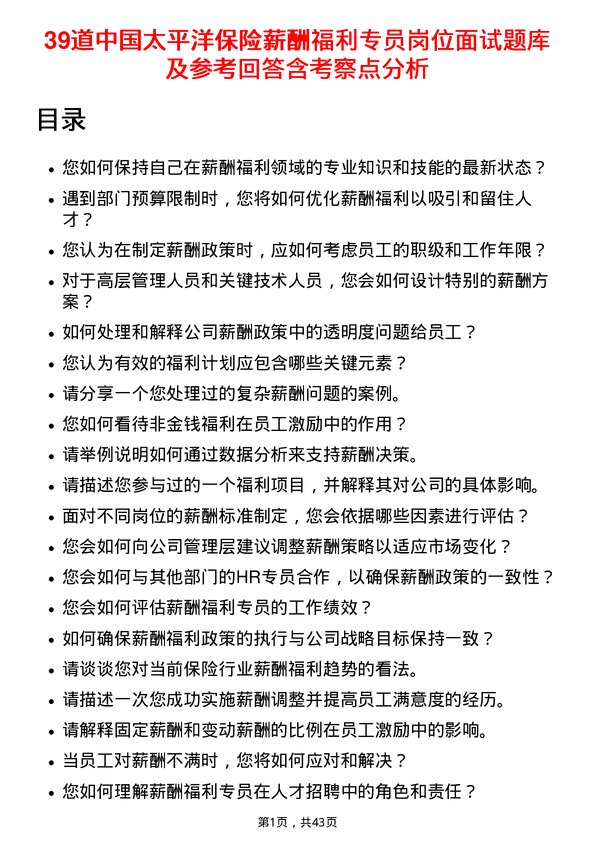 39道中国太平洋保险薪酬福利专员岗位面试题库及参考回答含考察点分析

目录

- 您如何保持自己在薪酬福利领域的专业知识和技能的最新状态？
- 遇到部门预算限制时，您将如何优化薪酬福利以吸引和留住人才？
- 您认为在制定薪酬政策时，应如何考虑员工的职级和工作年限？
- 对于高层管理人员和关键技术人员，您会如何设计特别的薪酬方案？
- 如何处理和解释公司薪酬政策中的透明度问题给员工？
- 您认为有效的福利计划应包含哪些关键元素？
- 请分享一个您处理过的复杂薪酬问题的案例。
- 您如何看待非金钱福利在员工激励中的作用？
- 请举例说明如何通过数据分析来支持薪酬决策。
- 请描述您参与过的一个福利项目，并解释其对公司的具体影响。
- 面对不同岗位的薪酬标准制定，您会依据哪些因素进行评估？
- 您会如何向公司管理层建议调整薪酬策略以适应市场变化？
- 您会如何与其他部门的HR专员合作，以确保薪酬政策的一致性？
- 您会如何评估薪酬福利专员的工作绩效？
- 如何确保薪酬福利政策的执行与公司战略目标保持一致？
- 请谈谈您对当前保险行业薪酬福利趋势的看法。
- 请描述一次您成功实施薪酬调整并提高员工满意度的经历。
- 请解释固定薪酬和变动薪酬的比例在员工激励中的影响。
- 当员工对薪酬不满时，您将如何应对和解决？
- 您如何理解薪酬福利专员在人才招聘中的角色和责任？

第1页，共43页